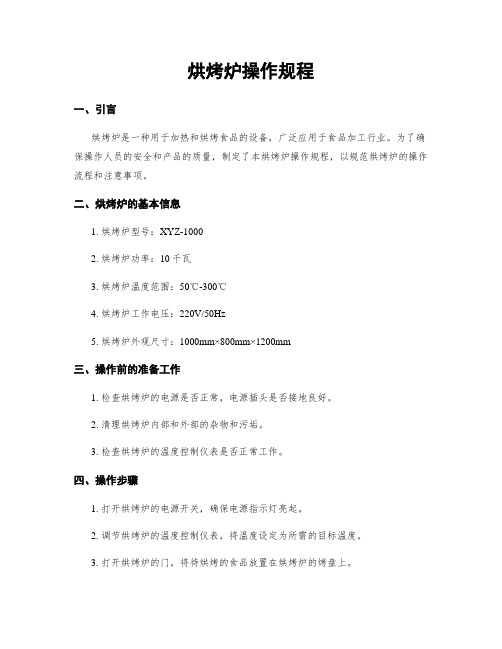 烘烤炉操作规程

一、引言

烘烤炉是一种用于加热和烘烤食品的设备，广泛应用于食品加工行业。为了确保操作人员的安全和产品的质量，制定了本烘烤炉操作规程，以规范烘烤炉的操作流程和注意事项。

二、烘烤炉的基本信息

1. 烘烤炉型号：XYZ-1000

2. 烘烤炉功率：10 千瓦

3. 烘烤炉温度范围：50℃-300℃

4. 烘烤炉工作电压：220V/50Hz

5. 烘烤炉外观尺寸：1000mm×800mm×1200mm

三、操作前的准备工作

1. 检查烘烤炉的电源是否正常，电源插头是否接地良好。

2. 清理烘烤炉内部和外部的杂物和污垢。

3. 检查烘烤炉的温度控制仪表是否正常工作。

四、操作步骤

1. 打开烘烤炉的电源开关，确保电源指示灯亮起。

2. 调节烘烤炉的温度控制仪表，将温度设定为所需的目标温度。

3. 打开烘烤炉的门，将待烘烤的食品放置在烘烤炉的烤盘上。